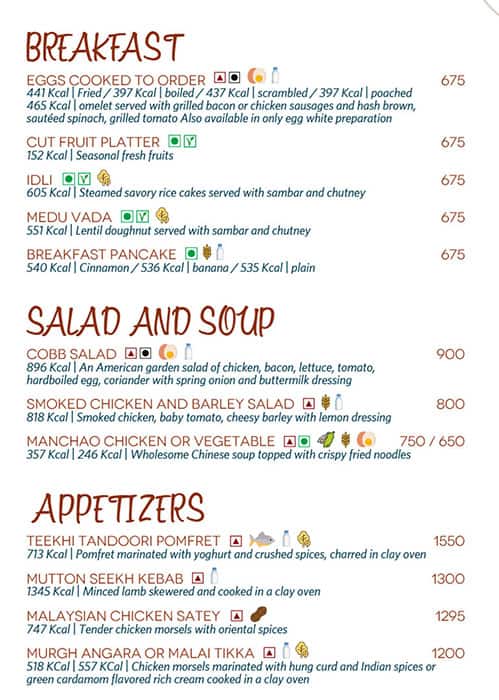 BREAKFAST

EGGS COOKED TO ORDER 675
441 Kcal | Fried / 397 Kcal | boiled / 437 Kcal | scrambled / 397 Kcal | poached 465 Kcal | omelet served with grilled bacon or chicken sausages and hash brown, sautéed spinach, grilled tomato Also available in only egg white preparation

CUT FRUIT PLATTER 675
152 Kcal | Seasonal fresh fruits

IDLI 675
605 Kcal | Steamed savory rice cakes served with sambar and chutney

MEDU VADA 675
551 Kcal | Lentil doughnut served with sambar and chutney

BREAKFAST PANCAKE 675
540 Kcal | Cinnamon / 536 Kcal | banana / 535 Kcal | plain

SALAD AND SOUP

COBB SALAD 900
896 Kcal | An American garden salad of chicken, bacon, lettuce, tomato, hardboiled egg, coriander with spring onion and buttermilk dressing

SMOKED CHICKEN AND BARLEY SALAD 800
818 Kcal | Smoked chicken, baby tomato, cheesy barley with lemon dressing

MANCHAO CHICKEN OR VEGETABLE 750 / 650
357 Kcal | 246 Kcal | Wholesome Chinese soup topped with crispy fried noodles

APPETIZERS

TEEKHI TANDOORI POMFRET 1550
713 Kcal | Pomfret marinated with yoghurt and crushed spices, charred in clay oven

MUTTON SEEKH KEBAB 1300
1345 Kcal | Minced lamb skewered and cooked in a clay oven

MALAYSIAN CHICKEN SATEY 1295
747 Kcal | Tender chicken morsels with oriental spices

MURGH ANGARA OR MALAI TIKKA 1200
518 KCal | 557 KCal | Chicken morsels marinated with hung curd and Indian spices or green cardamom flavored rich cream cooked in a clay oven